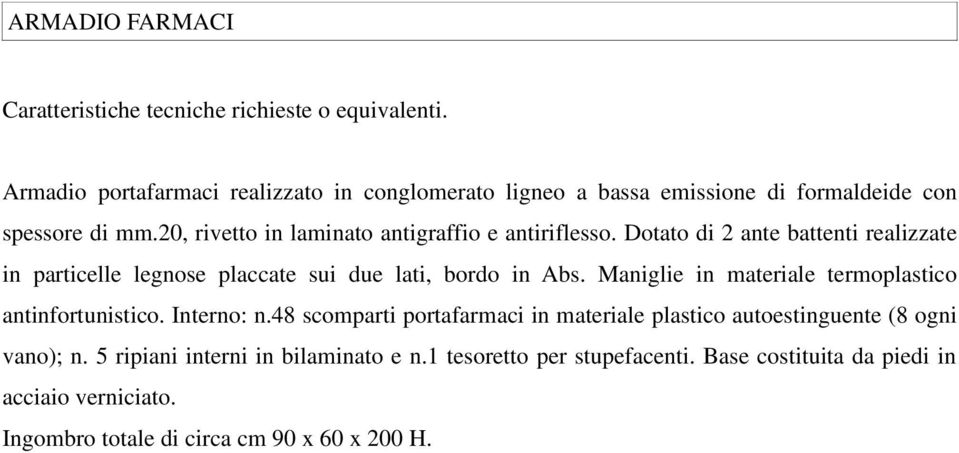 ARMADIO FARMACI

Caratteristiche tecniche richieste o equivalenti.

Armadio portafarmaci realizzato in conglomerato ligneo a bassa emissione di formaldeide con spessore di mm.20, rivetto in laminato antigraffio e antiriflesso. Dotato di 2 ante battenti realizzate in particelle legnose placcate sui due lati, bordo in Abs. Maniglie in materiale termoplastico antinfortunistico. Interno: n.48 scomparti portafarmaci in materiale plastico autoestinguente (8 ogni vano); n. 5 ripiani interni in bilaminato e n.1 tesoretto per stupefacenti. Base costituita da piedi in acciaio verniciato.
Ingombro totale di circa cm 90 x 60 x 200 H.